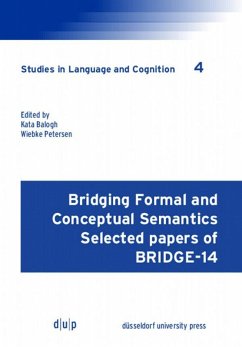 Studies in Language and Cognition 4

Edited by
Kata Balogh
Wiebke Petersen

Bridging Formal and Conceptual Semantics Selected papers of BRIDGE-14

d|u|p

düsseldorf university press